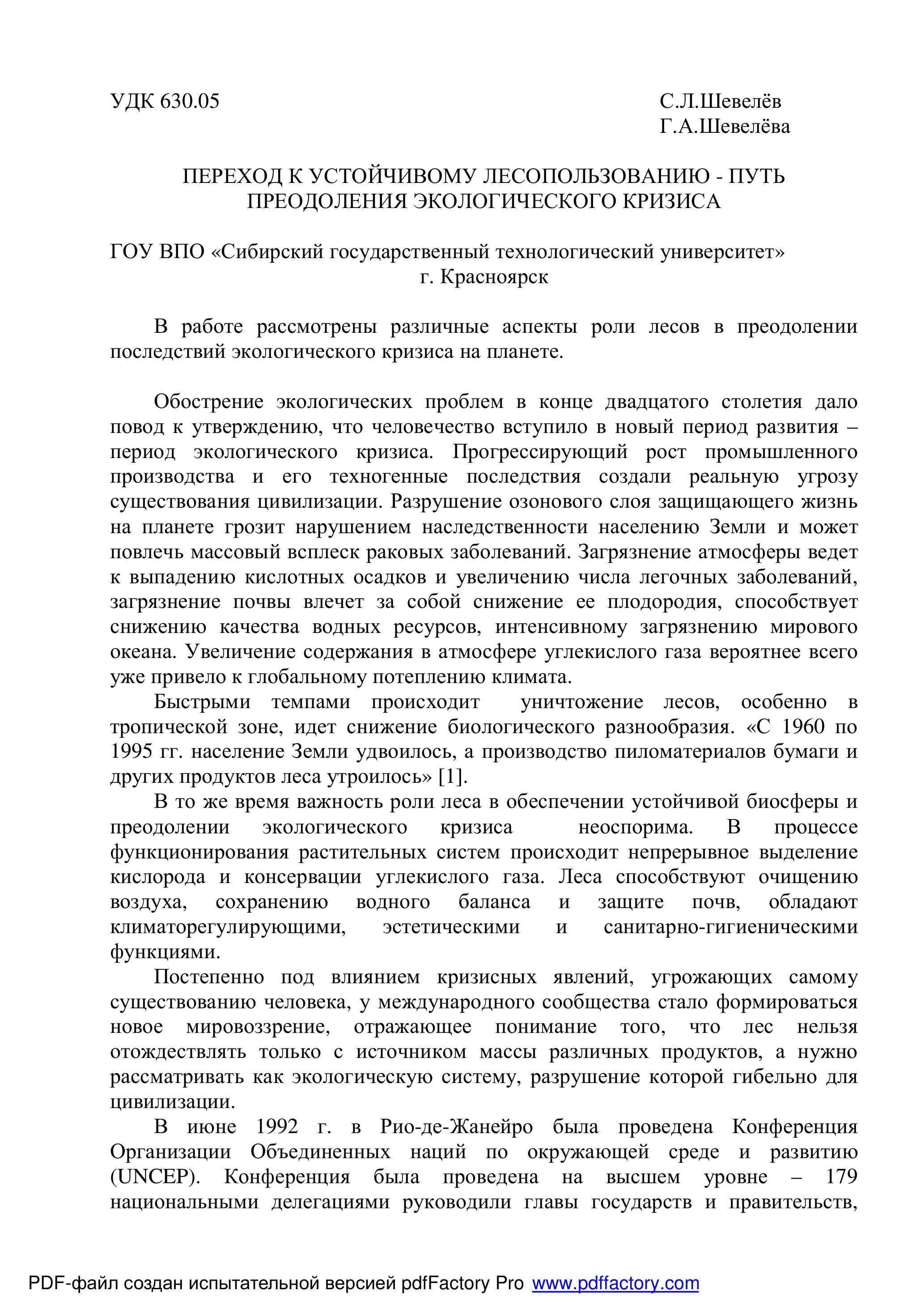 УДК 630.05

С.Л.Шевелёв
Г.А.Шевелёва

ПЕРЕХОД К УСТОЙЧИВОМУ ЛЕСОПОЛЬЗОВАНИЮ - ПУТЬ ПРЕОДОЛЕНИЯ ЭКОЛОГИЧЕСКОГО КРИЗИСА

ГОУ ВПО «Сибирский государственный технологический университет»
г. Красноярск

В работе рассмотрены различные аспекты роли лесов в преодолении последствий экологического кризиса на планете.

Обострение экологических проблем в конце двадцатого столетия дало повод к утверждению, что человечество вступило в новый период развития – период экологического кризиса. Прогрессирующий рост промышленного производства и его техногенные последствия создали реальную угрозу существования цивилизации. Разрушение озонового слоя защищающего жизнь на планете грозит нарушением наследственности населению Земли и может повлечь массовый всплеск раковых заболеваний. Загрязнение атмосферы ведет к выпадению кислотных осадков и увеличению числа легочных заболеваний, загрязнение почвы влечет за собой снижение ее плодородия, способствует снижению качества водных ресурсов, интенсивному загрязнению мирового океана. Увеличение содержания в атмосфере углекислого газа вероятнее всего уже привело к глобальному потеплению климата.

Быстрыми темпами происходит уничтожение лесов, особенно в тропической зоне, идет снижение биологического разнообразия. «С 1960 по 1995 гг. население Земли удвоилось, а производство пиломатериалов бумаги и других продуктов леса утроилось» [1].

В то же время важность роли леса в обеспечении устойчивой биосферы и преодолении экологического кризиса неоспорима. В процессе функционирования растительных систем происходит непрерывное выделение кислорода и консервации углекислого газа. Леса способствуют очищению воздуха, сохранению водного баланса и защите почв, обладают климаторегулирующими, эстетическими и санитарно-гигиеническими функциями.

Постепенно под влиянием кризисных явлений, угрожающих самому существованию человека, у международного сообщества стало формироваться новое мировоззрение, отражающее понимание того, что лес нельзя отождествлять только с источником массы различных продуктов, а нужно рассматривать как экологическую систему, разрушение которой гибельно для цивилизации.

В июне 1992 г. в Рио-де-Жанейро была проведена Конференция Организации Объединенных наций по окружающей среде и развитию (UNCEP). Конференция была проведена на высшем уровне – 179 национальными делегациями руководили главы государств и правительств,

PDF-файл создан испытательной версией pdfFactory Pro www.pdffactory.com